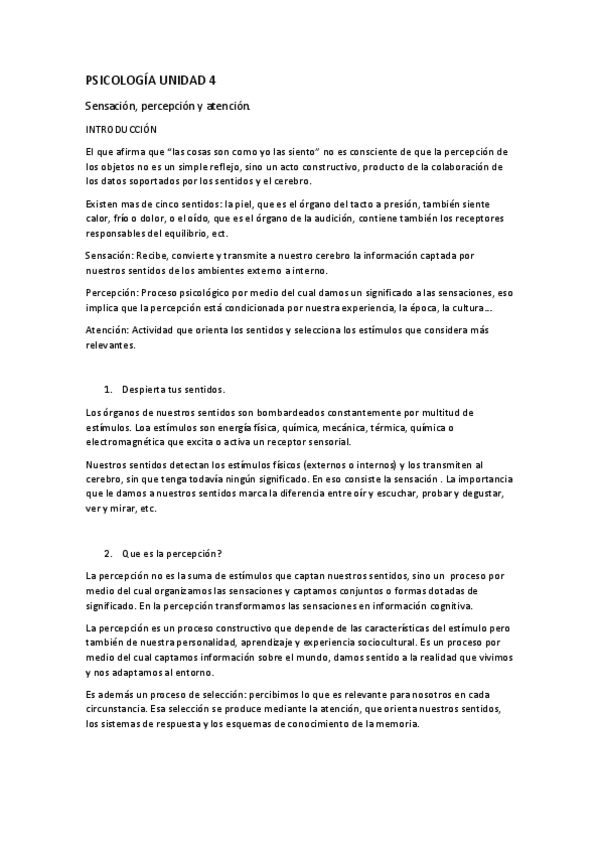 PSICOLOGÍA UNIDAD 4

Sensación, percepción y atención.

INTRODUCCIÓN

El que afirma que "las cosas son como yo las siento" no es consciente de que la percepción de los objetos no es un simple reflejo, sino un acto constructivo, producto de la colaboración de los datos soportados por los sentidos y el cerebro.

Existen mas de cinco sentidos: la piel, que es el órgano del tacto a presión, también siente calor, frío o dolor, o el oído, que es el órgano de la audición, contiene también los receptores responsables del equilibrio, ect.

Sensación: Recibe, convierte y transmite a nuestro cerebro la información captada por nuestros sentidos de los ambientes externo a interno.

Percepción: Proceso psicológico por medio del cual damos un significado a las sensaciones, eso implica que la percepción está condicionada por nuestra experiencia, la época, la cultura…

Atención: Actividad que orienta los sentidos y selecciona los estímulos que considera más relevantes.

1. Despierta tus sentidos.

Los órganos de nuestros sentidos son bombardeados constantemente por multitud de estímulos. Loa estímulos son energía física, química, mecánica, térmica, química o electromagnética que excita o activa un receptor sensorial.

Nuestros sentidos detectan los estímulos físicos (externos o internos) y los transmiten al cerebro, sin que tenga todavía ningún significado. En eso consiste la sensación . La importancia que le damos a nuestros sentidos marca la diferencia entre oír y escuchar, probar y degustar, ver y mirar, etc.

2. Que es la percepción?

La percepción no es la suma de estímulos que captan nuestros sentidos, sino un proceso por medio del cual organizamos las sensaciones y captamos conjuntos o formas dotadas de significado. En la percepción transformamos las sensaciones en información cognitiva.

La percepción es un proceso constructivo que depende de las características del estímulo pero también de nuestra personalidad, aprendizaje y experiencia sociocultural. Es un proceso por medio del cual captamos información sobre el mundo, damos sentido a la realidad que vivimos y nos adaptamos al entorno.

Es además un proceso de selección: percibimos lo que es relevante para nosotros en cada circunstancia. Esa selección se produce mediante la atención, que orienta nuestros sentidos, los sistemas de respuesta y los esquemas de conocimiento de la memoria.